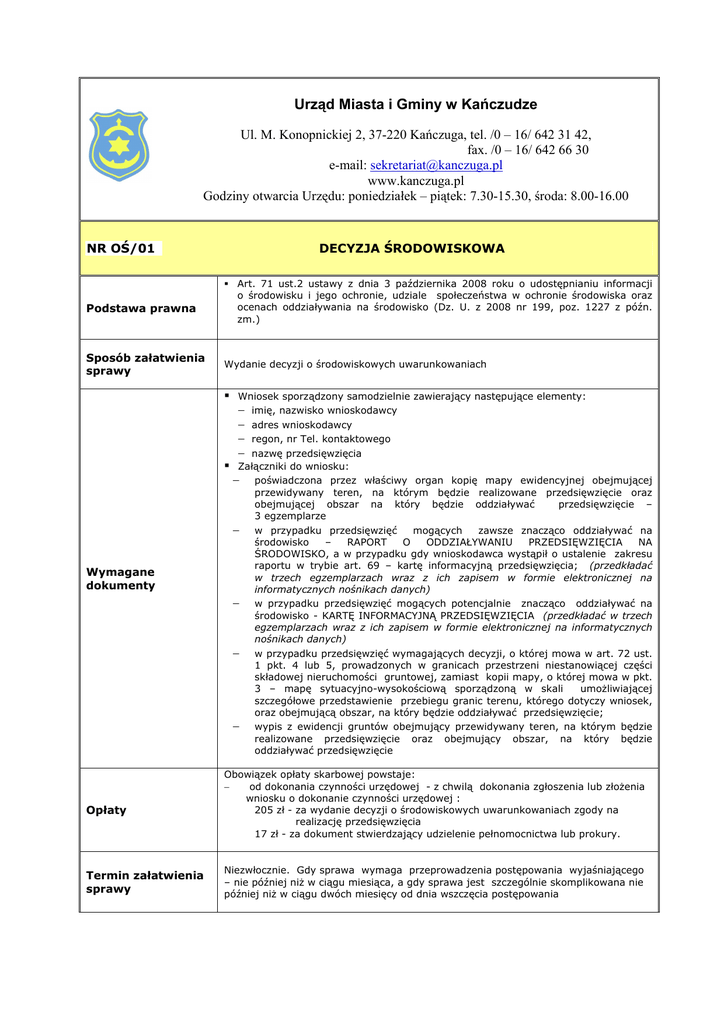 Urząd Miasta i Gminy w Kańczudze

Ul. M. Konopnickiej 2, 37-220 Kańczuga, tel. /0 – 16/ 642 31 42,
fax. /0 – 16/ 642 66 30
e-mail: sekretariat@kanczuga.pl
www.kanczuga.pl
Godziny otwarcia Urzędu: poniedziałek – piątek: 7.30-15.30, środa: 8.00-16.00

| NR OŚ/01 | DECYZJA ŚRODOWISKOWA |
|---|---|
| Podstawa prawna | ▪ Art. 71 ust.2 ustawy z dnia 3 października 2008 roku o udostępnianiu informacji o środowisku i jego ochronie, udziale społeczeństwa w ochronie środowiska oraz ocenach oddziaływania na środowisko (Dz. U. z 2008 nr 199, poz. 1227 z późn. zm.) |
| Sposób załatwienia sprawy | Wydanie decyzji o środowiskowych uwarunkowaniach |
| Wymagane dokumenty | ▪ Wniosek sporządzony samodzielnie zawierający następujące elementy: – imię, nazwisko wnioskodawcy – adres wnioskodawcy – regon, nr Tel. kontaktowego – nazwę przedsięwzięcia ▪ Załączniki do wniosku: – poświadczona przez właściwy organ kopię mapy ewidencyjnej obejmującej przewidywany teren, na którym będzie realizowane przedsięwzięcie oraz obejmującej obszar na który będzie oddziaływać przedsięwzięcie – 3 egzemplarze – w przypadku przedsięwzięć mogących zawsze znacząco oddziaływać na środowisko – RAPORT O ODDZIAŁYWANIU PRZEDSIĘWZIĘCIA NA ŚRODOWISKO, a w przypadku gdy wnioskodawca wystąpił o ustalenie zakresu raportu w trybie art. 69 – kartę informacyjną przedsięwzięcia; (przedkładać w trzech egzemplarzach wraz z ich zapisem w formie elektronicznej na informatycznych nośnikach danych) – w przypadku przedsięwzięć mogących potencjalnie znacząco oddziaływać na środowisko - KARTĘ INFORMACYJNĄ PRZEDSIĘWZIĘCIA (przedkładać w trzech egzemplarzach wraz z ich zapisem w formie elektronicznej na informatycznych nośnikach danych) – w przypadku przedsięwzięć wymagających decyzji, o której mowa w art. 72 ust. 1 pkt. 4 lub 5, prowadzonych w granicach przestrzeni niestanowiącej części składowej nieruchomości gruntowej, zamiast kopii mapy, o której mowa w pkt. 3 – mapę sytuacyjno-wysokościową sporządzoną w skali umożliwiającej szczegółowe przedstawienie przebiegu granic terenu, którego dotyczy wniosek, oraz obejmującą obszar, na który będzie oddziaływać przedsięwzięcie; – wypis z ewidencji gruntów obejmujący przewidywany teren, na którym będzie realizowane przedsięwzięcie oraz obejmujący obszar, na który będzie oddziaływać przedsięwzięcie |
| Opłaty | Obowiązek opłaty skarbowej powstaje: – od dokonania czynności urzędowej - z chwilą dokonania zgłoszenia lub złożenia wniosku o dokonanie czynności urzędowej : 205 zł - za wydanie decyzji o środowiskowych uwarunkowaniach zgody na realizację przedsięwzięcia 17 zł - za dokument stwierdzający udzielenie pełnomocnictwa lub prokury. |
| Termin załatwienia sprawy | Niezwłocznie. Gdy sprawa wymaga przeprowadzenia postępowania wyjaśniającego – nie później niż w ciągu miesiąca, a gdy sprawa jest szczególnie skomplikowana nie później niż w ciągu dwóch miesięcy od dnia wszczęcia postępowania |